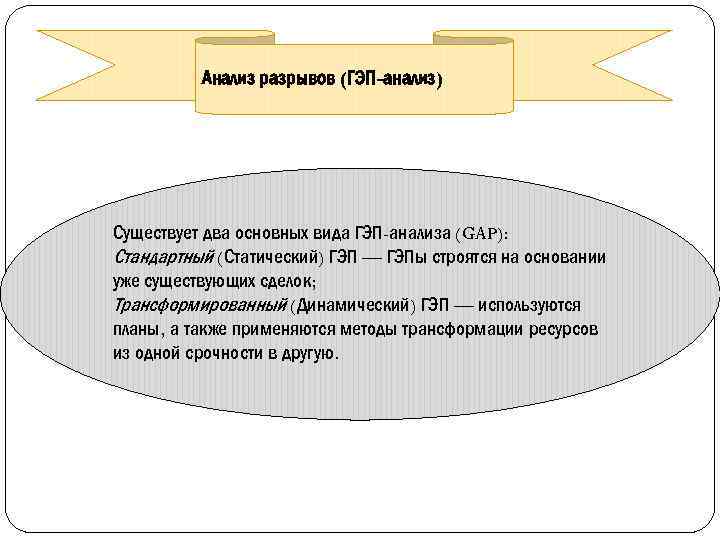 Анализ разрывов (ГЭП-анализ)

Существует два основных вида ГЭП-анализа (GAP):
Стандартный (Статический) ГЭП — ГЭПы строятся на основании уже существующих сделок;
Трансформированный (Динамический) ГЭП — используются планы, а также применяются методы трансформации ресурсов из одной срочности в другую.